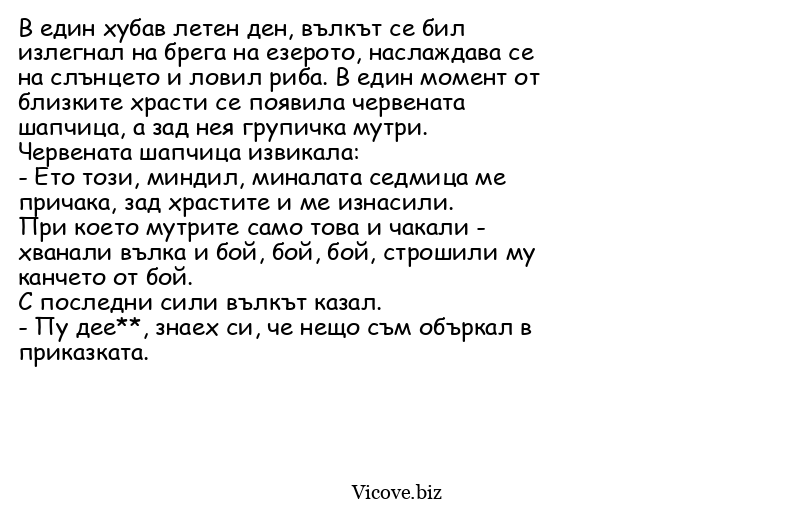 В един хубав летен ден, вълкът се бил излегнал на брега на езерото, наслаждава се на слънцето и ловил риба. В един момент от близките храсти се появила червената шапчица, а зад нея групичка мутри.
Червената шапчица извикала:
- Ето този, миндил, миналата седмица ме причака, зад храстите и ме изнасили.
При което мутрите само това и чакали - хванали вълка и бой, бой, бой, строшили му канчето от бой.
С последни сили вълкът казал.
- Пу дее**, знаех си, че нещо съм объркал в приказката.

Vicove.biz